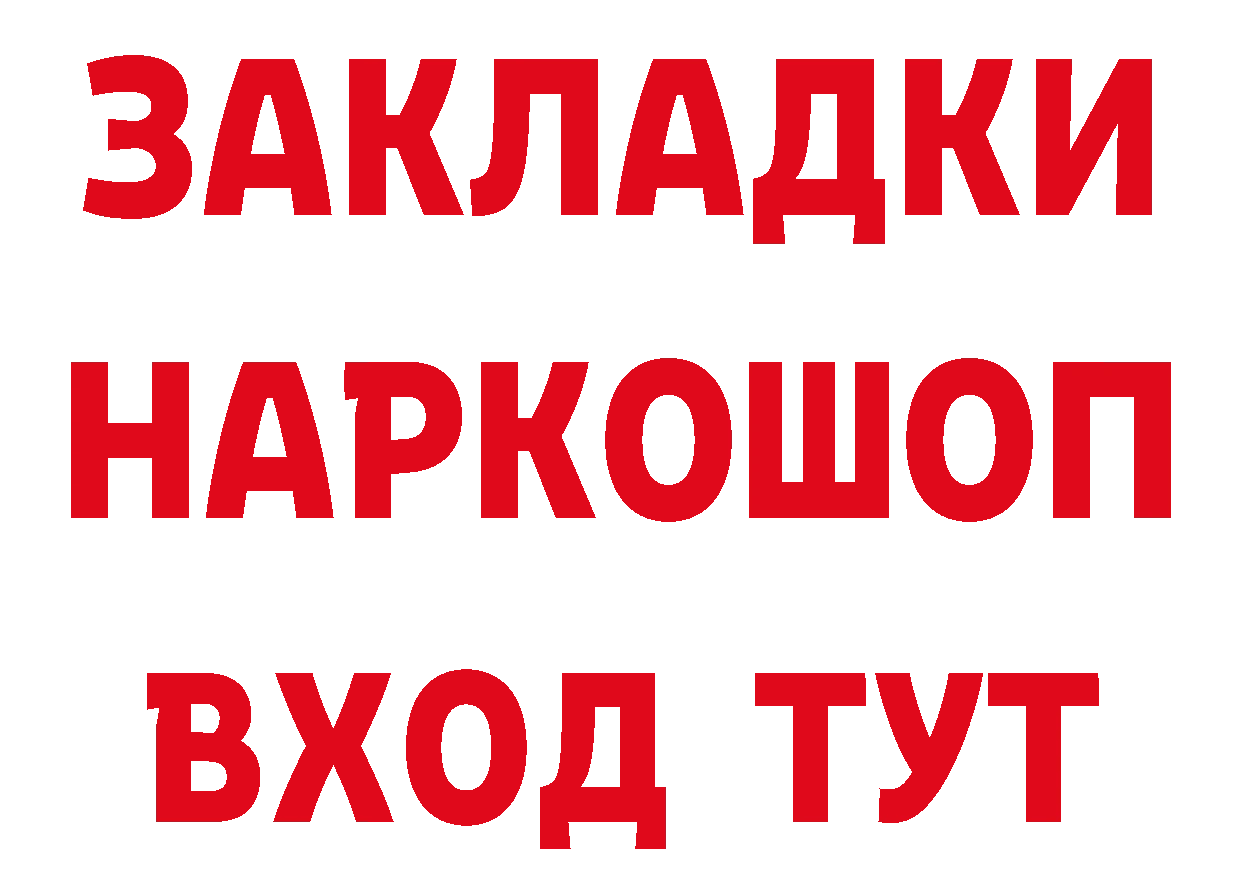 ЗАКЛАДКИ
НАРКОШОП
ВХОД ТУТ